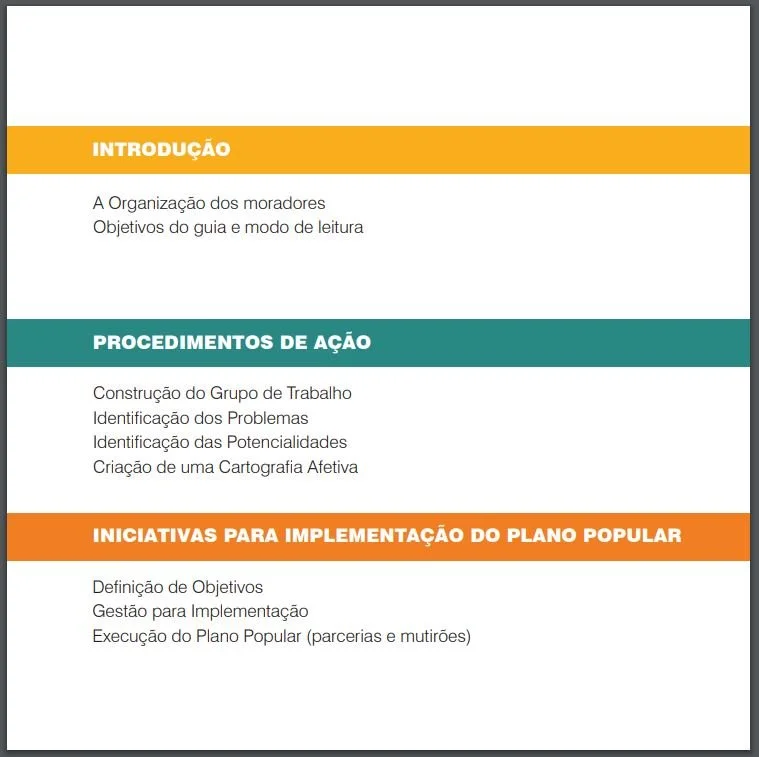 INTRODUÇÃO

A Organização dos moradores
Objetivos do guia e modo de leitura

PROCEDIMENTOS DE AÇÃO

Construção do Grupo de Trabalho
Identificação dos Problemas
Identificação das Potencialidades
Criação de uma Cartografia Afetiva

INICIATIVAS PARA IMPLEMENTAÇÃO DO PLANO POPULAR

Definição de Objetivos
Gestão para Implementação
Execução do Plano Popular (parcerias e mutirões)